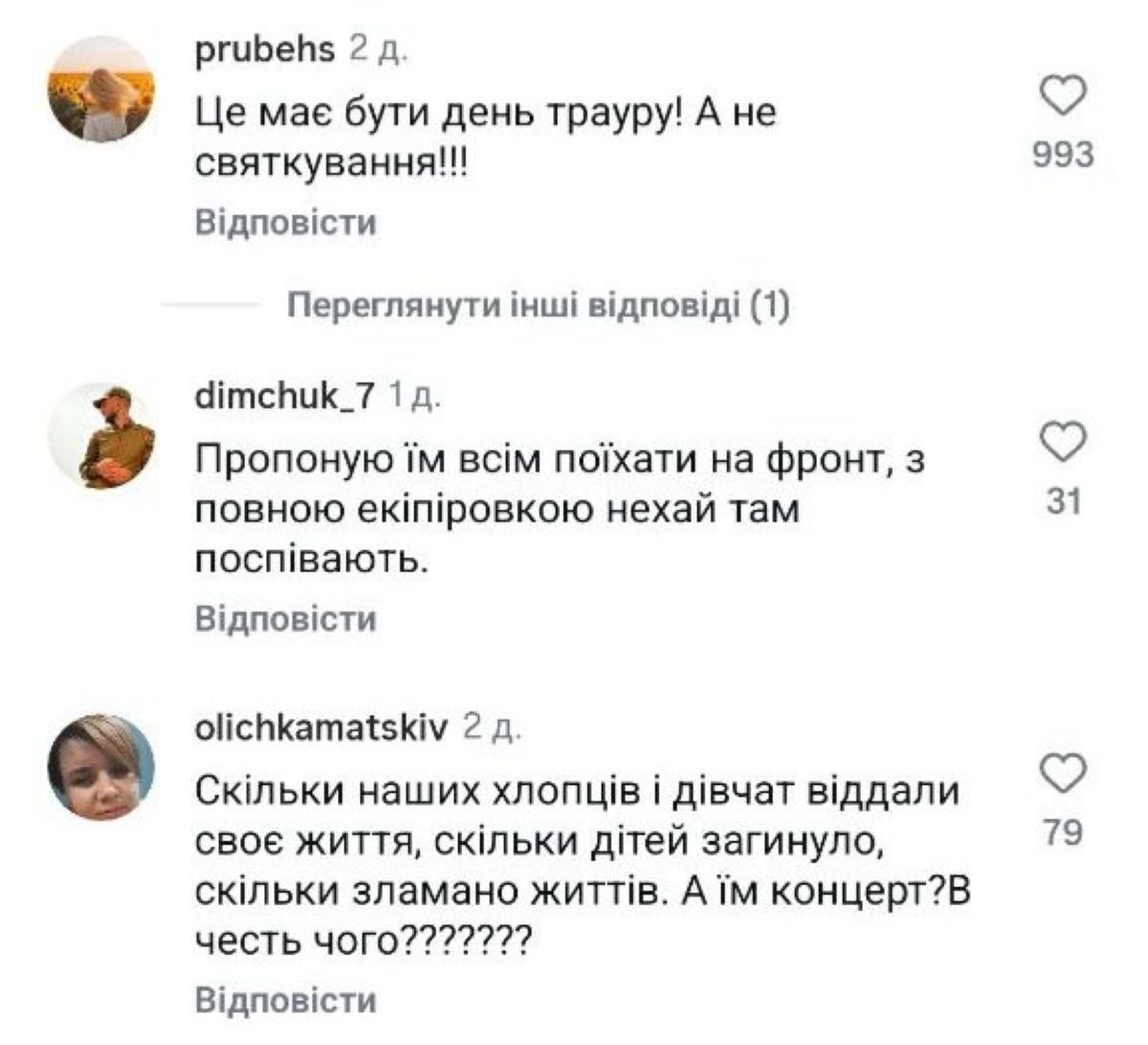 prubehs 2 д.

Це має бути день трауру! А не святкування!!!

993

Відповісти

Переглянути інші відповіді (1)

dimchuk_7 1 д.

Пропоную їм всім поїхати на фронт, з повною екіпіровкою нехай там поспівають.

31

Відповісти

olichkamatskiv 2 д.

Скільки наших хлопців і дівчат віддали своє життя, скільки дітей загинуло, скільки зламано життів. А їм концерт?В честь чого???????

79

Відповісти